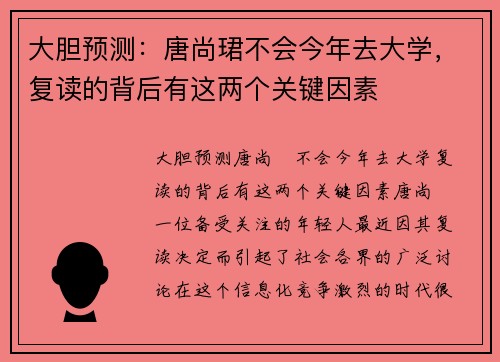 大胆预测：唐尚珺不会今年去大学，复读的背后有这两个关键因素

大胆预测唐尚 不会今年去大学复读的背后有这两个关键因素唐尚 一位备受关注的年轻人最近因其复读决定而引起了社会各界的广泛讨论在这个信息化竞争激烈的时代很